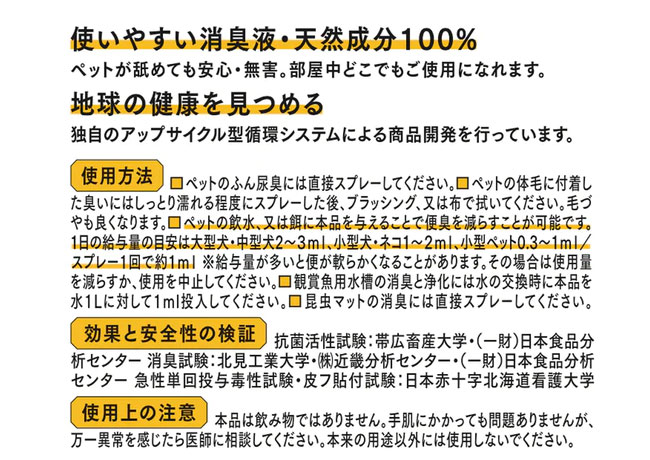 使いやすい消臭液・天然成分100%
ペットが舐めても安心・無害。部屋中どこでもご使用になれます。

地球の健康を見つめる
独自のアップサイクル型循環システムによる商品開発を行っています。

使用方法
■ペットのふん尿臭には直接スプレーしてください。■ペットの体毛に付着した臭いにはしっとり濡れる程度にスプレーした後、ブラッシング、又は布で拭いてください。毛づやも良くなります。■ペットの飲水、又は餌に本品を与えることで便臭を減らすことが可能です。1日の給与量の目安は大型犬・中型犬2～3ml、小型犬・ネコ1～2ml、小型ペット0.3～1ml／スプレー1回で約1ml ※給与量が多いと便が軟らかくなることがあります。その場合は使用量を減らすか、使用を中止してください。■観賞魚用水槽の消臭と浄化には水の交換時に本品を水1Lに対して1ml投入してください。■昆虫マットの消臭には直接スプレーしてください。

効果と安全性の検証
抗菌活性試験：帯広畜産大学・（一財）日本食品分析センター 消臭試験：北見工業大学・㈱近畿分析センター・（一財）日本食品分析センター 急性単回投与毒性試験・皮フ貼付試験：日本赤十字北海道看護大学

使用上の注意
本品は飲み物ではありません。手肌にかかっても問題ありませんが、万一異常を感じたら医師に相談してください。本来の用途以外には使用しないでください。